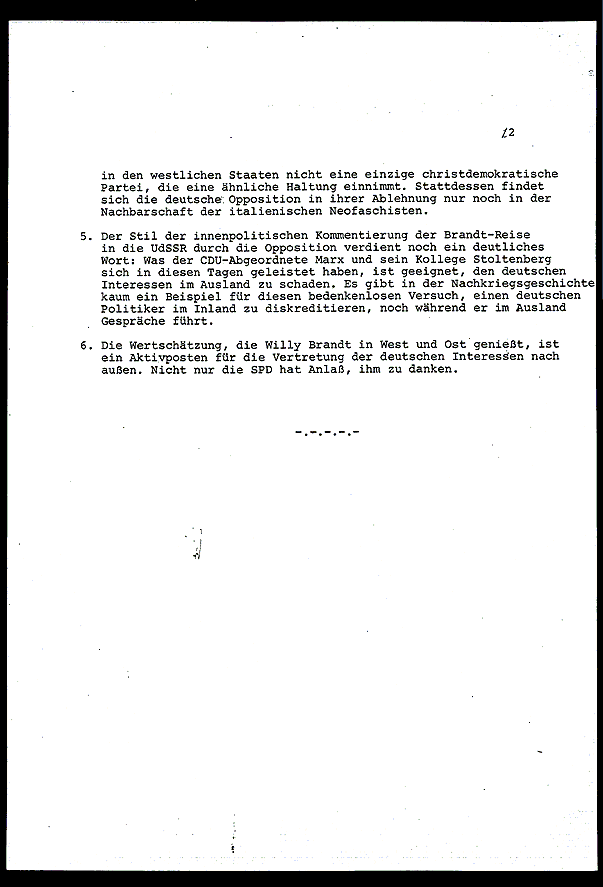 12

in den westlichen Staaten nicht eine einzige christdemokratische Partei, die eine ähnliche Haltung einnimmt. Stattdessen findet sich die deutsche Opposition in ihrer Ablehnung nur noch in der Nachbarschaft der italienischen Neofaschisten.

5. Der Stil der innenpolitischen Kommentierung der Brandt-Reise in die UdSSR durch die Opposition verdient noch ein deutliches Wort: Was der CDU-Abgeordnete Marx und sein Kollege Stoltenberg sich in diesen Tagen geleistet haben, ist geeignet, den deutschen Interessen im Ausland zu schaden. Es gibt in der Nachkriegsgeschichte kaum ein Beispiel für diesen bedenkenlosen Versuch, einen deutschen Politiker im Inland zu diskreditieren, noch während er im Ausland Gespräche führt.

6. Die Wertschätzung, die Willy Brandt in West und Ost genießt, ist ein Aktivposten für die Vertretung der deutschen Interessen nach außen. Nicht nur die SPD hat Anlaß, ihm zu danken.

-.-.-.-.-